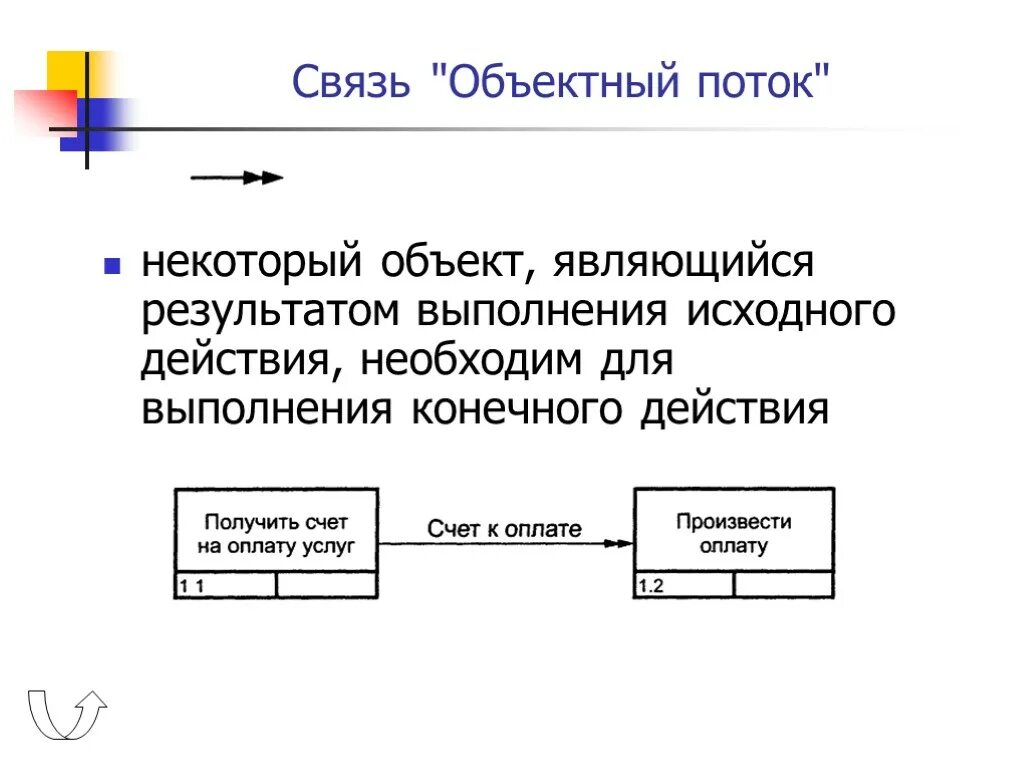 Связь "Объектный поток"

некоторый объект, являющийся результатом выполнения исходного действия, необходим для выполнения конечного действия

Получить счет на оплату услуг

1 1

Счет к оплате

Произвести оплату

1.2